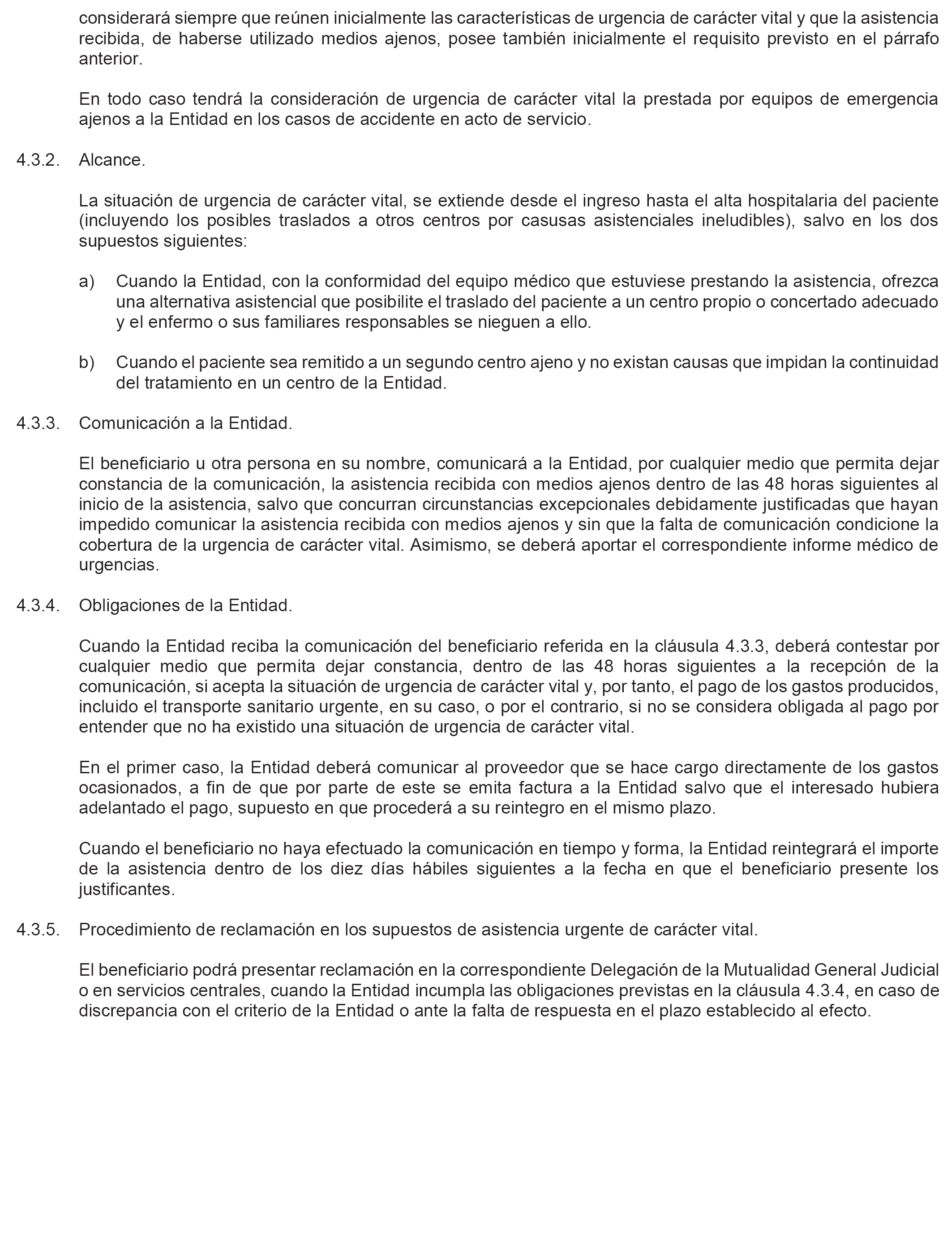 considerará siempre que reúnen inicialmente las características de urgencia de carácter vital y que la asistencia recibida, de haberse utilizado medios ajenos, posee también inicialmente el requisito previsto en el párrafo anterior.

En todo caso tendrá la consideración de urgencia de carácter vital la prestada por equipos de emergencia ajenos a la Entidad en los casos de accidente en acto de servicio.

4.3.2. Alcance.

La situación de urgencia de carácter vital, se extiende desde el ingreso hasta el alta hospitalaria del paciente (incluyendo los posibles traslados a otros centros por casusas asistenciales ineludibles), salvo en los dos supuestos siguientes:

a) Cuando la Entidad, con la conformidad del equipo médico que estuviese prestando la asistencia, ofrezca una alternativa asistencial que posibilite el traslado del paciente a un centro propio o concertado adecuado y el enfermo o sus familiares responsables se nieguen a ello.

b) Cuando el paciente sea remitido a un segundo centro ajeno y no existan causas que impidan la continuidad del tratamiento en un centro de la Entidad.

4.3.3. Comunicación a la Entidad.

El beneficiario u otra persona en su nombre, comunicará a la Entidad, por cualquier medio que permita dejar constancia de la comunicación, la asistencia recibida con medios ajenos dentro de las 48 horas siguientes al inicio de la asistencia, salvo que concurran circunstancias excepcionales debidamente justificadas que hayan impedido comunicar la asistencia recibida con medios ajenos y sin que la falta de comunicación condicione la cobertura de la urgencia de carácter vital. Asimismo, se deberá aportar el correspondiente informe médico de urgencias.

4.3.4. Obligaciones de la Entidad.

Cuando la Entidad reciba la comunicación del beneficiario referida en la cláusula 4.3.3, deberá contestar por cualquier medio que permita dejar constancia, dentro de las 48 horas siguientes a la recepción de la comunicación, si acepta la situación de urgencia de carácter vital y, por tanto, el pago de los gastos producidos, incluido el transporte sanitario urgente, en su caso, o por el contrario, si no se considera obligada al pago por entender que no ha existido una situación de urgencia de carácter vital.

En el primer caso, la Entidad deberá comunicar al proveedor que se hace cargo directamente de los gastos ocasionados, a fin de que por parte de este se emita factura a la Entidad salvo que el interesado hubiera adelantado el pago, supuesto en que procederá a su reintegro en el mismo plazo.

Cuando el beneficiario no haya efectuado la comunicación en tiempo y forma, la Entidad reintegrará el importe de la asistencia dentro de los diez días hábiles siguientes a la fecha en que el beneficiario presente los justificantes.

4.3.5. Procedimiento de reclamación en los supuestos de asistencia urgente de carácter vital.

El beneficiario podrá presentar reclamación en la correspondiente Delegación de la Mutualidad General Judicial o en servicios centrales, cuando la Entidad incumpla las obligaciones previstas en la cláusula 4.3.4, en caso de discrepancia con el criterio de la Entidad o ante la falta de respuesta en el plazo establecido al efecto.